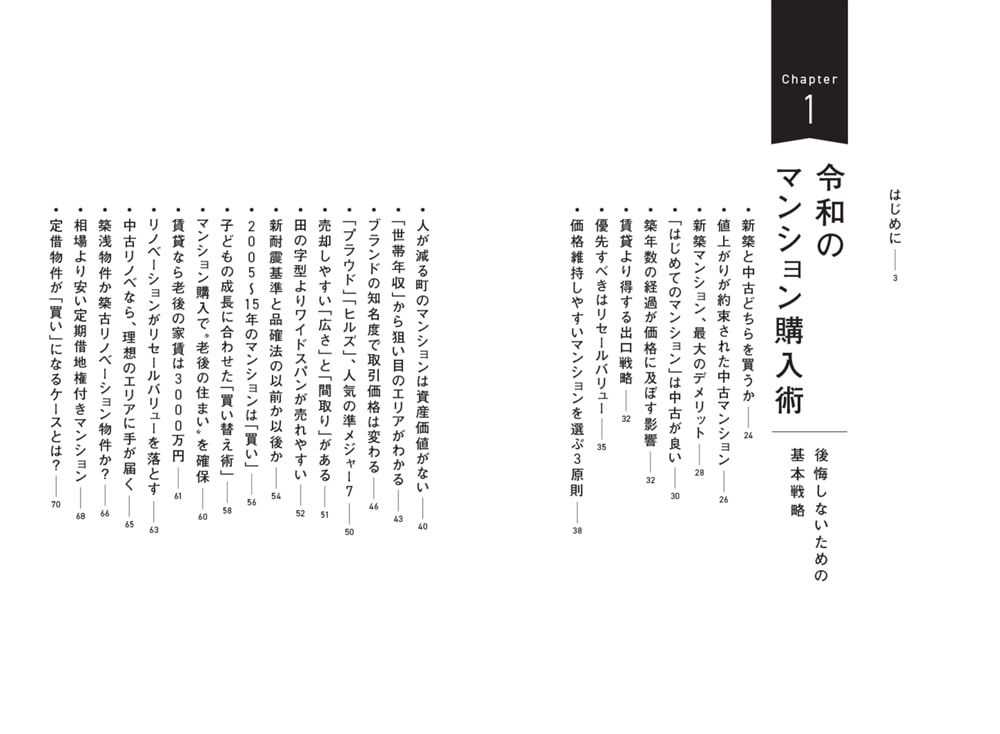 はじめに 3

Chapter 1

令和のマンション購入術

後悔しないための基本戦略

• 新築と中古どちらを買うか 24
• 値上がりが約束された中古マンション 26
• 新築マンション、最大のデメリット 28
• 「はじめてのマンション」は中古が良い 30
• 築年数の経過が価格に及ぼす影響 32
• 賃貸より得する出口戦略 32
• 優先すべきはリセールバリュー 35
• 価格維持しやすいマンションを選ぶ3原則 38

• 人が減る町のマンションは資産価値がない 40
• 「世帯年収」から狙い目のエリアがわかる 43
• ブランドの知名度で取引価格は変わる 46
• 「プラウド」「ヒルズ」、人気の準メジャー7 50
• 売却しやすい「広さ」と「間取り」がある 51
• 田の字型よりワイドスパンが売れやすい 52
• 新耐震基準と品確法の以前か以後か 54
• 2005～15年のマンションは「買い」 56
• 子どもの成長に合わせた「買い替え術」 58
• マンション購入で〝老後の住まい〟を確保 60
• 賃貸なら老後の家賃は3000万円 61
• リノベーションがリセールバリューを落とす 63
• 中古リノベなら、理想のエリアに手が届く 65
• 築浅物件か築古リノベーション物件か? 66
• 相場より安い定期借地権付きマンション 68
• 定借物件が「買い」になるケースとは? 70